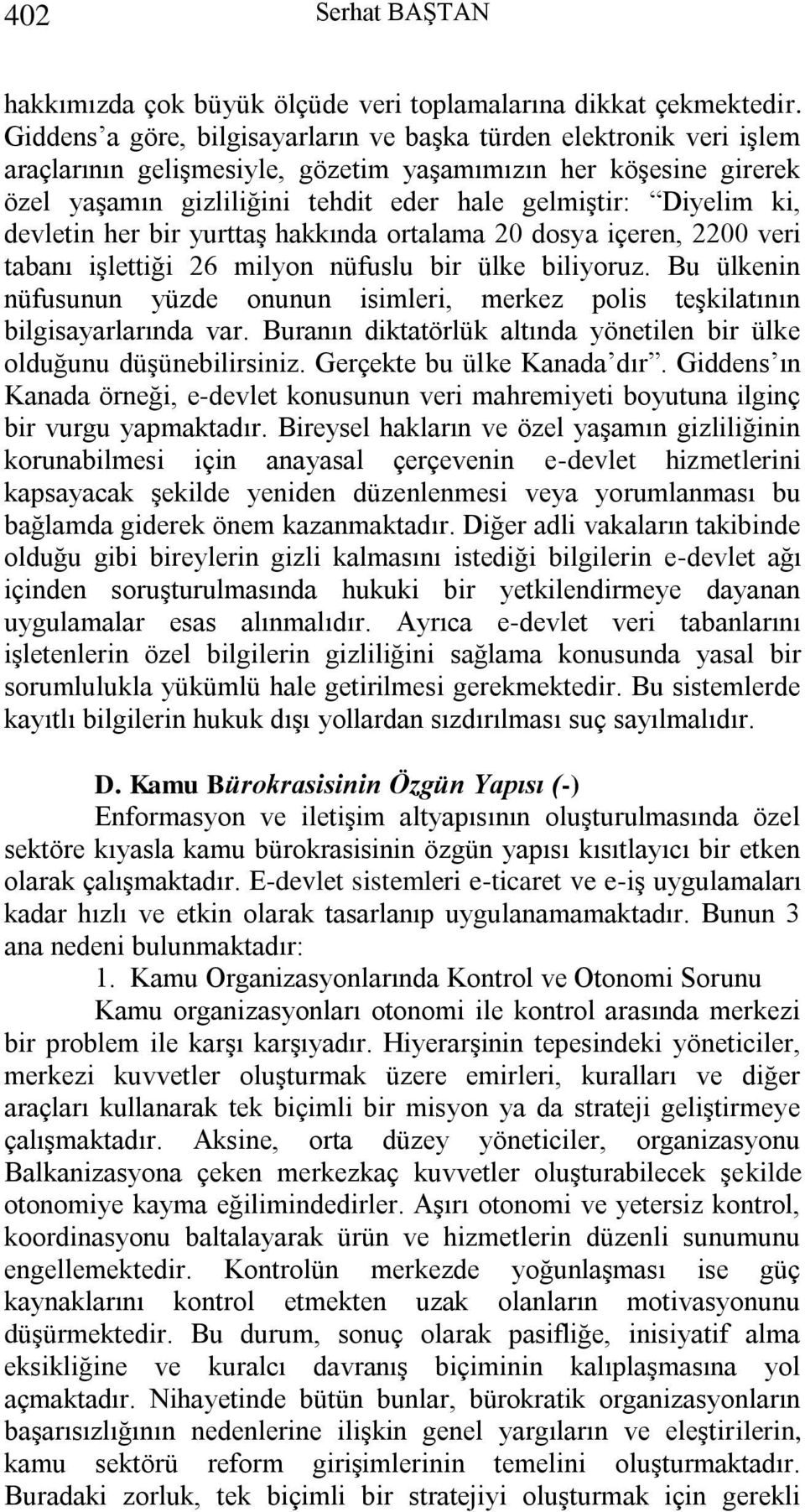 402 Serhat BAŞTAN

hakkımızda çok büyük ölçüde veri toplamalarına dikkat çekmektedir. Giddens'a göre, bilgisayarların ve başka türden elektronik veri işlem araçlarının gelişmesiyle, gözetim yaşamımızın her köşesine girerek özel yaşamın gizliliğini tehdit eder hale gelmiştir: "Diyelim ki, devletin her bir yurttaş hakkında ortalama 20 dosya içeren, 2200 veri tabanı işlettiği 26 milyon nüfuslu bir ülke biliyoruz. Bu ülkenin nüfusunun yüzde onunun isimleri, merkez polis teşkilatının bilgisayarlarında var. Buranın diktatörlük altında yönetilen bir ülke olduğunu düşünebilirsiniz. Gerçekte bu ülke Kanada'dır". Giddens'ın Kanada örneği, e-devlet konusunun veri mahremiyeti boyutuna ilginç bir vurgu yapmaktadır. Bireysel hakların ve özel yaşamın gizliliğinin korunabilmesi için anayasal çerçevenin e-devlet hizmetlerini kapsayacak şekilde yeniden düzenlenmesi veya yorumlanması bu bağlamda giderek önem kazanmaktadır. Diğer adli vakaların takibinde olduğu gibi bireylerin gizli kalmasını istediği bilgilerin e-devlet ağı içinden soruşturulmasında hukuki bir yetkilendirmeye dayanan uygulamalar esas alınmalıdır. Ayrıca e-devlet veri tabanlarını işletenlerin özel bilgilerin gizliliğini sağlama konusunda yasal bir sorumlulukla yükümlü hale getirilmesi gerekmektedir. Bu sistemlerde kayıtlı bilgilerin hukuk dışı yollardan sızdırılması suç sayılmalıdır.

D. Kamu Bürokrasisinin Özgün Yapısı (-)

Enformasyon ve iletişim altyapısının oluşturulmasında özel sektöre kıyasla kamu bürokrasisinin özgün yapısı kısıtlayıcı bir etken olarak çalışmaktadır. E-devlet sistemleri e-ticaret ve e-iş uygulamaları kadar hızlı ve etkin olarak tasarlanıp uygulanamamaktadır. Bunun 3 ana nedeni bulunmaktadır:

1. Kamu Organizasyonlarında Kontrol ve Otonomi Sorunu

Kamu organizasyonları otonomi ile kontrol arasında merkezi bir problem ile karşı karşıyadır. Hiyerarşinin tepesindeki yöneticiler, merkezi kuvvetler oluşturmak üzere emirleri, kuralları ve diğer araçları kullanarak tek biçimli bir misyon ya da strateji geliştirmeye çalışmaktadır. Aksine, orta düzey yöneticiler, organizasyonu Balkanizasyona çeken merkezkaç kuvvetler oluşturabilecek şekilde otonomiye kayma eğilimindedirler. Aşırı otonomi ve yetersiz kontrol, koordinasyonu baltalayarak ürün ve hizmetlerin düzenli sunumunu engellemektedir. Kontrolün merkezde yoğunlaşması ise güç kaynaklarını kontrol etmekten uzak olanların motivasyonunu düşürmektedir. Bu durum, sonuç olarak pasifliğe, inisiyatif alma eksikliğine ve kuralcı davranış biçiminin kalıplaşmasına yol açmaktadır. Nihayetinde bütün bunlar, bürokratik organizasyonların başarısızlığının nedenlerine ilişkin genel yargıların ve eleştirilerin, kamu sektörü reform girişimlerinin temelini oluşturmaktadır. Buradaki zorluk, tek biçimli bir stratejiyi oluşturmak için gerekli